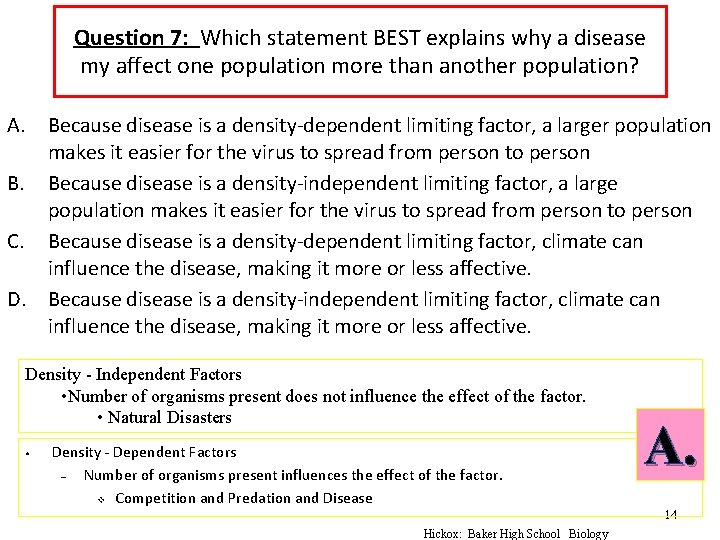 Question 7: Which statement BEST explains why a disease my affect one population more than another population?

A. Because disease is a density-dependent limiting factor, a larger population makes it easier for the virus to spread from person to person

B. Because disease is a density-independent limiting factor, a large population makes it easier for the virus to spread from person to person

C. Because disease is a density-dependent limiting factor, climate can influence the disease, making it more or less affective.

D. Because disease is a density-independent limiting factor, climate can influence the disease, making it more or less affective.

Density - Independent Factors

•Number of organisms present does not influence the effect of the factor.

• Natural Disasters

• Density - Dependent Factors

– Number of organisms present influences the effect of the factor.

❖ Competition and Predation and Disease

A.

14

Hickox: Baker High School Biology